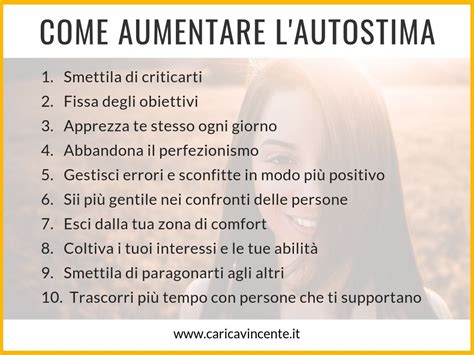 COME AUMENTARE L'AUTOSTIMA

1. Smettila di criticarti
2. Fissa degli obiettivi
3. Apprezza te stesso ogni giorno
4. Abbandona il perfezionismo
5. Gestisci errori e sconfitte in modo più positivo
6. Sii più gentile nei confronti delle persone
7. Esci dalla tua zona di comfort
8. Coltiva i tuoi interessi e le tue abilità
9. Smettila di paragonarti agli altri
10. Trascorri più tempo con persone che ti supportano

www.caricavincente.it